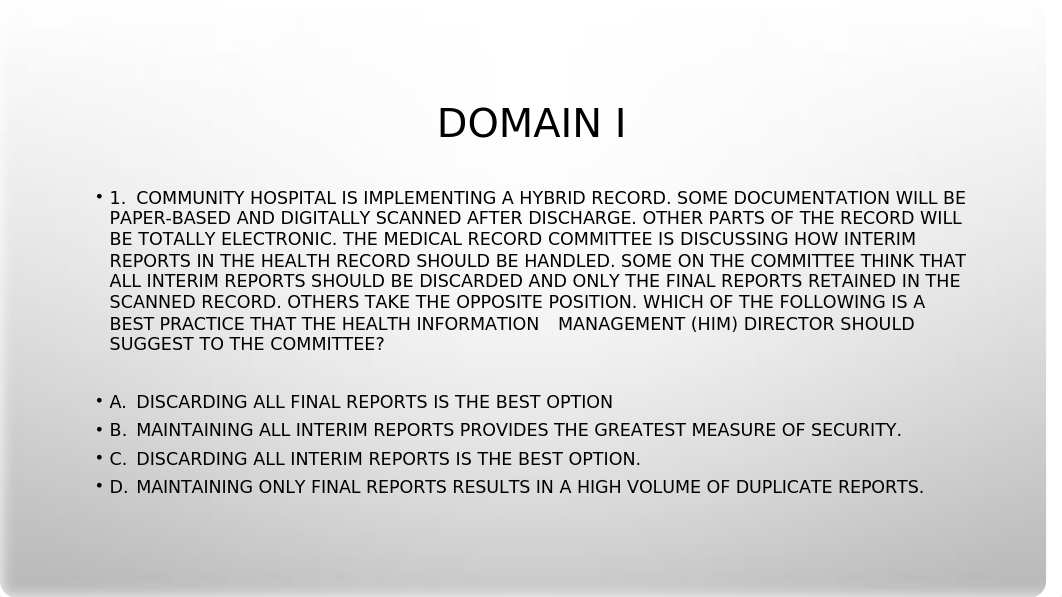 DOMAIN I

• 1. COMMUNITY HOSPITAL IS IMPLEMENTING A HYBRID RECORD. SOME DOCUMENTATION WILL BE PAPER-BASED AND DIGITALLY SCANNED AFTER DISCHARGE. OTHER PARTS OF THE RECORD WILL BE TOTALLY ELECTRONIC. THE MEDICAL RECORD COMMITTEE IS DISCUSSING HOW INTERIM REPORTS IN THE HEALTH RECORD SHOULD BE HANDLED. SOME ON THE COMMITTEE THINK THAT ALL INTERIM REPORTS SHOULD BE DISCARDED AND ONLY THE FINAL REPORTS RETAINED IN THE SCANNED RECORD. OTHERS TAKE THE OPPOSITE POSITION. WHICH OF THE FOLLOWING IS A BEST PRACTICE THAT THE HEALTH INFORMATION MANAGEMENT (HIM) DIRECTOR SHOULD SUGGEST TO THE COMMITTEE?

• A. DISCARDING ALL FINAL REPORTS IS THE BEST OPTION
• B. MAINTAINING ALL INTERIM REPORTS PROVIDES THE GREATEST MEASURE OF SECURITY.
• C. DISCARDING ALL INTERIM REPORTS IS THE BEST OPTION.
• D. MAINTAINING ONLY FINAL REPORTS RESULTS IN A HIGH VOLUME OF DUPLICATE REPORTS.